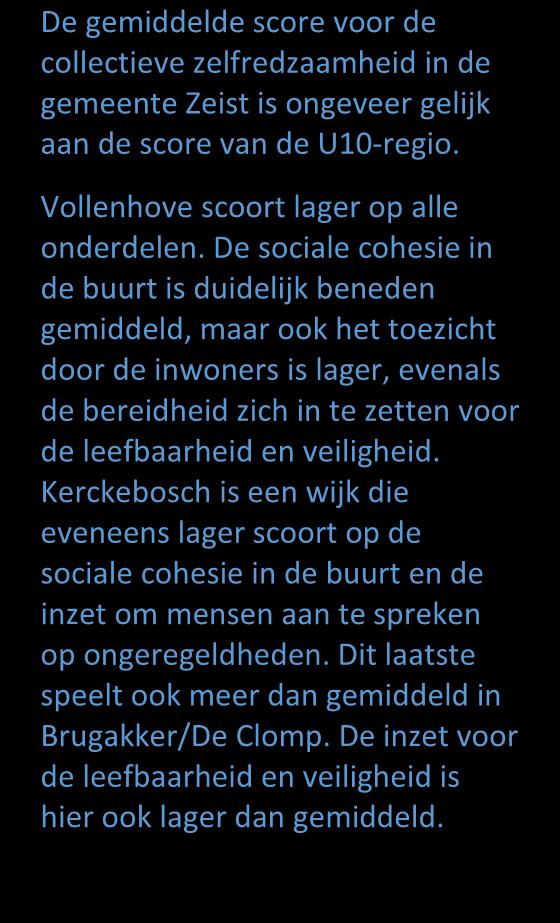 De gemiddelde score voor de collectieve zelfredzaamheid in de gemeente Zeist is ongeveer gelijk aan de score van de U10-regio.

Vollenhove scoort lager op alle onderdelen. De sociale cohesie in de buurt is duidelijk beneden gemiddeld, maar ook het toezicht door de inwoners is lager, evenals de bereidheid zich in te zetten voor de leefbaarheid en veiligheid. Kerckebosch is een wijk die eveneens lager scoort op de sociale cohesie in de buurt en de inzet om mensen aan te spreken op ongeregeldheden. Dit laatste speelt ook meer dan gemiddeld in Brugakker/De Clomp. De inzet voor de leefbaarheid en veiligheid is hier ook lager dan gemiddeld.